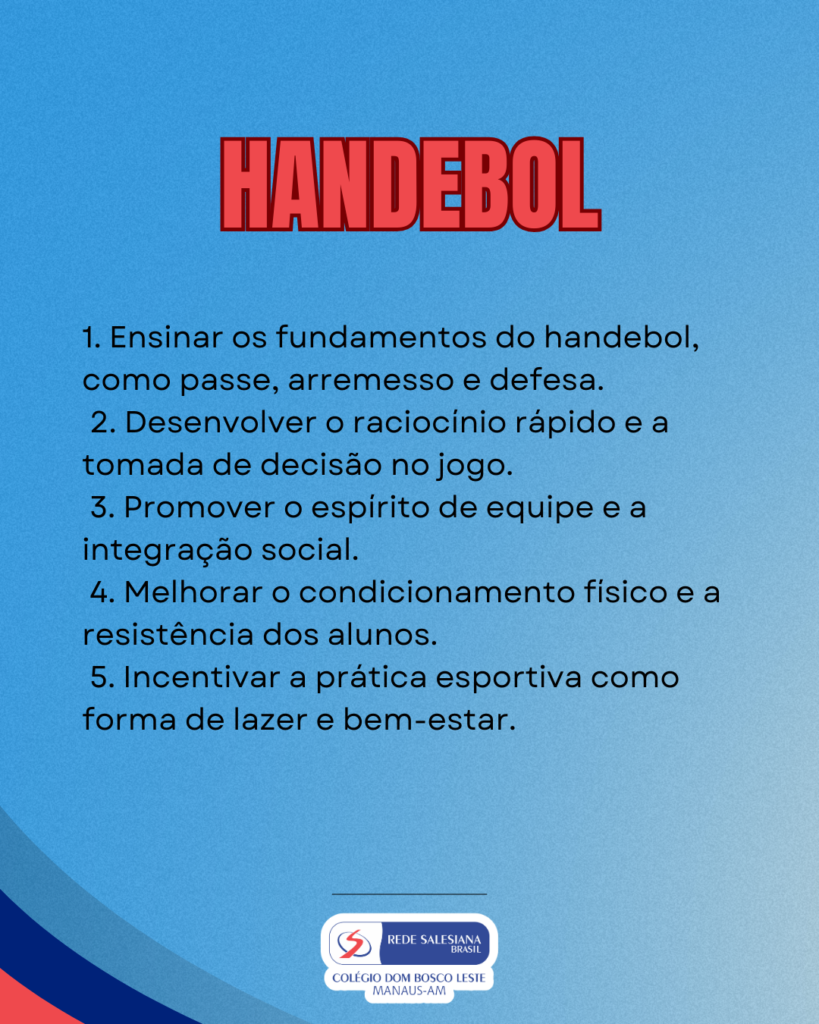 HANDEBOL

1. Ensinar os fundamentos do handebol, como passe, arremesso e defesa.
2. Desenvolver o raciocínio rápido e a tomada de decisão no jogo.
3. Promover o espírito de equipe e a integração social.
4. Melhorar o condicionamento físico e a resistência dos alunos.
5. Incentivar a prática esportiva como forma de lazer e bem-estar.

REDE SALESIANA BRASIL
COLÉGIO DOM BOSCO LESTE
MANAUS-AM